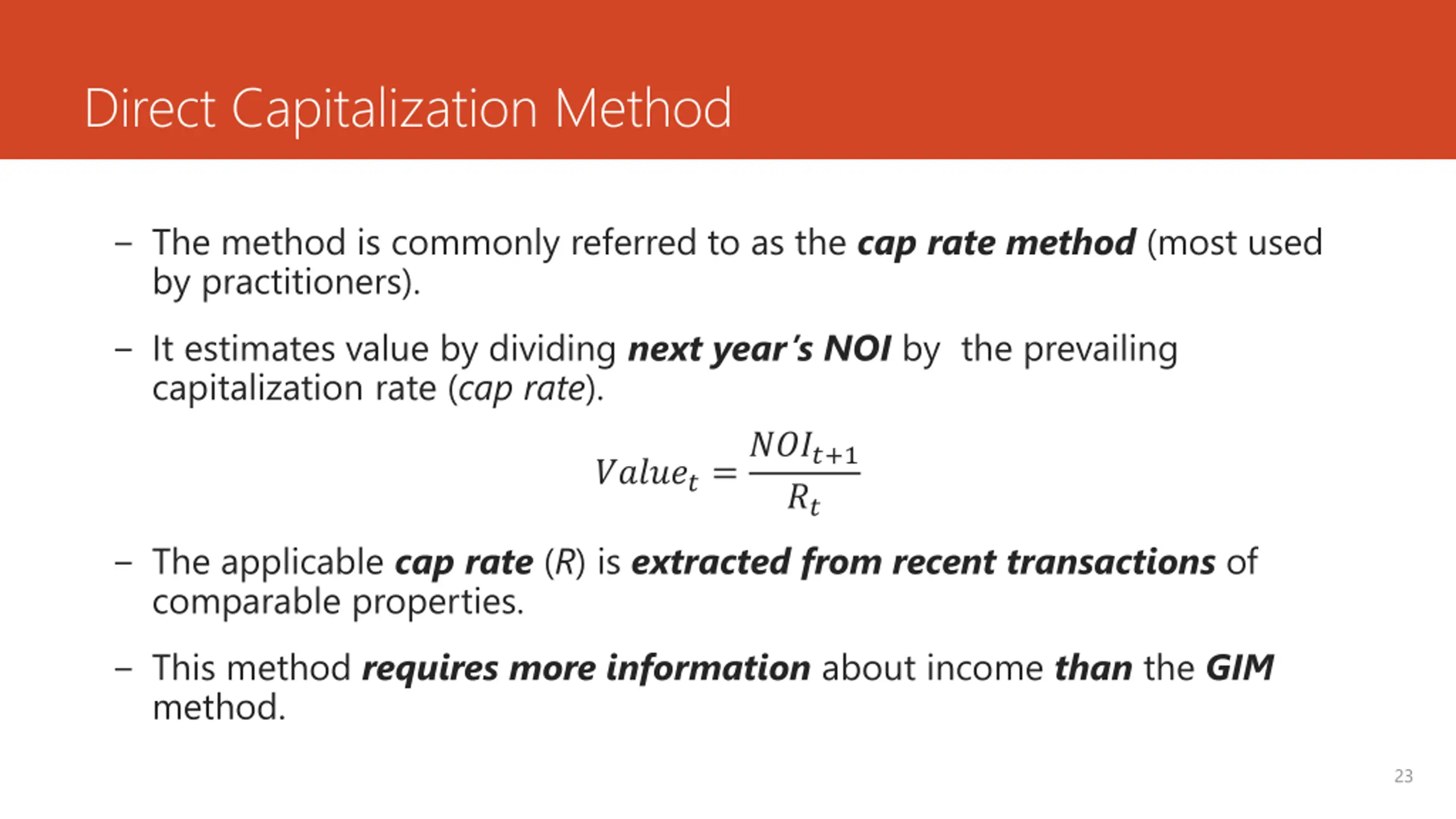 Direct Capitalization Method

– The method is commonly referred to as the cap rate method (most used by practitioners).

– It estimates value by dividing next year's NOI by the prevailing capitalization rate (cap rate).

$Value_t = \frac{NOI_{t+1}}{R_t}$

– The applicable cap rate (R) is extracted from recent transactions of comparable properties.

– This method requires more information about income than the GIM method.

23